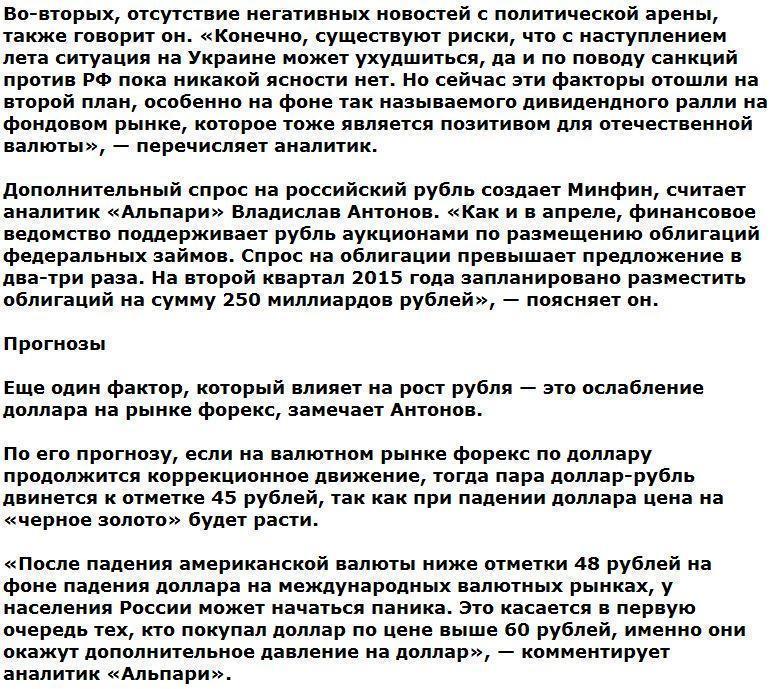 Во-вторых, отсутствие негативных новостей с политической арены, также говорит он. «Конечно, существуют риски, что с наступлением лета ситуация на Украине может ухудшиться, да и по поводу санкций против РФ пока никакой ясности нет. Но сейчас эти факторы отошли на второй план, особенно на фоне так называемого дивидендного ралли на фондовом рынке, которое тоже является позитивом для отечественной валюты», — перечисляет аналитик.

Дополнительный спрос на российский рубль создает Минфин, считает аналитик «Альпари» Владислав Антонов. «Как и в апреле, финансовое ведомство поддерживает рубль аукционами по размещению облигаций федеральных займов. Спрос на облигации превышает предложение в два-три раза. На второй квартал 2015 года запланировано разместить облигаций на сумму 250 миллиардов рублей», — поясняет он.

Прогнозы

Еще один фактор, который влияет на рост рубля — это ослабление доллара на рынке форекс, замечает Антонов.

По его прогнозу, если на валютном рынке форекс по доллару продолжится коррекционное движение, тогда пара доллар-рубль двинется к отметке 45 рублей, так как при падении доллара цена на «черное золото» будет расти.

«После падения американской валюты ниже отметки 48 рублей на фоне падения доллара на международных валютных рынках, у населения России может начаться паника. Это касается в первую очередь тех, кто покупал доллар по цене выше 60 рублей, именно они окажут дополнительное давление на доллар», — комментирует аналитик «Альпари».